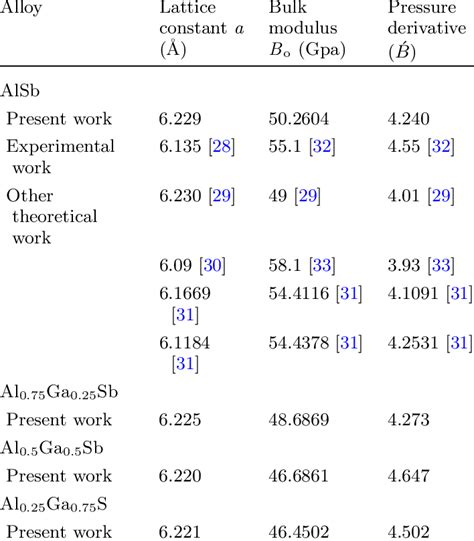 | Alloy | Lattice constant $a$ (Å) | Bulk modulus $B_o$ (Gpa) | Pressure derivative ($\acute{B}$) |
|---|---|---|---|
| AlSb | | | |
| Present work | 6.229 | 50.2604 | 4.240 |
| Experimental work | 6.135 [28] | 55.1 [32] | 4.55 [32] |
| Other theoretical work | 6.230 [29] | 49 [29] | 4.01 [29] |
| | 6.09 [30] | 58.1 [33] | 3.93 [33] |
| | 6.1669 [31] | 54.4116 [31] | 4.1091 [31] |
| | 6.1184 [31] | 54.4378 [31] | 4.2531 [31] |
| $Al_{0.75}Ga_{0.25}Sb$ | | | |
| Present work | 6.225 | 48.6869 | 4.273 |
| $Al_{0.5}Ga_{0.5}Sb$ | | | |
| Present work | 6.220 | 46.6861 | 4.647 |
| $Al_{0.25}Ga_{0.75}S$ | | | |
| Present work | 6.221 | 46.4502 | 4.502 |